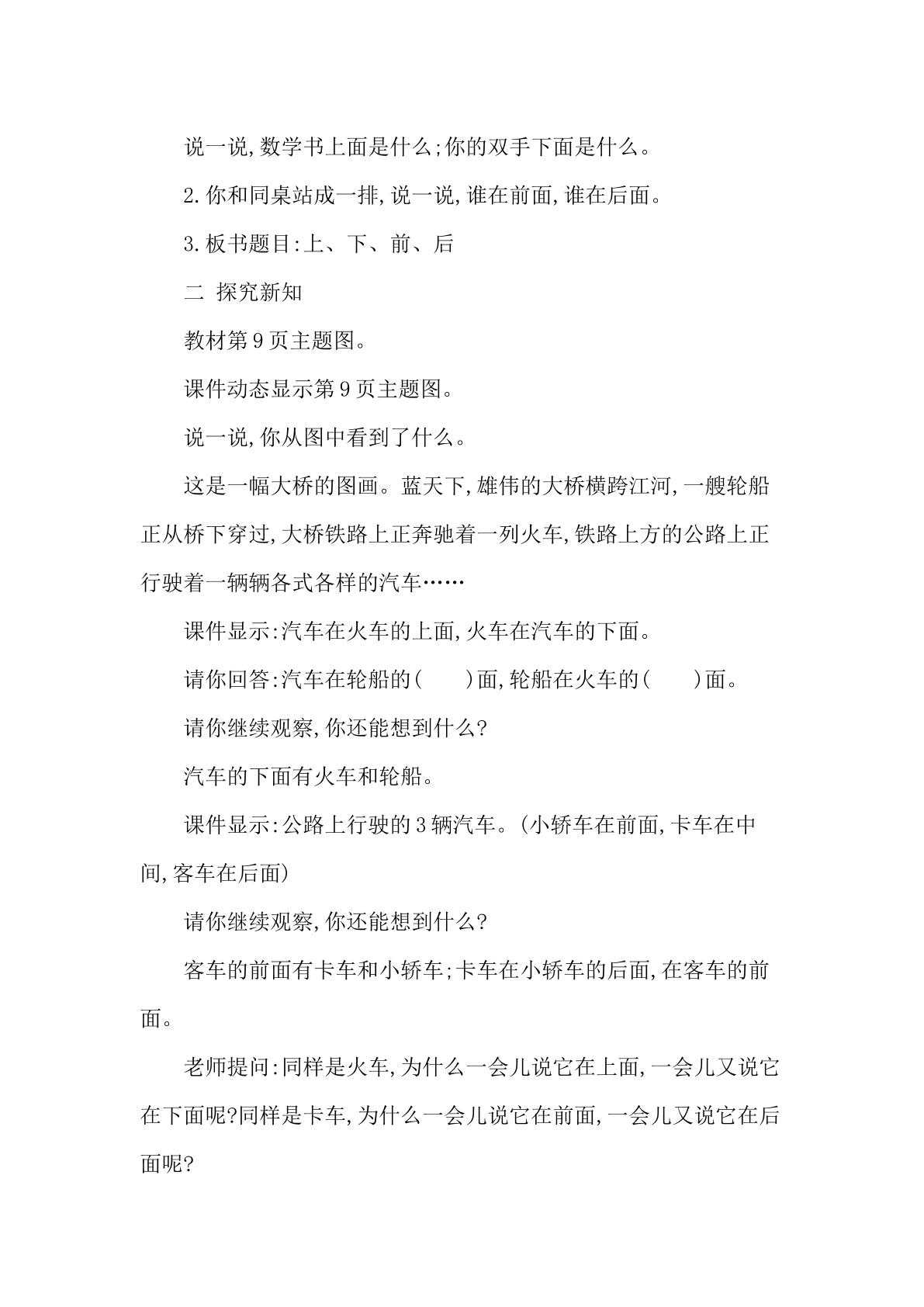 说一说,数学书上面是什么;你的双手下面是什么。

2.你和同桌站成一排,说一说,谁在前面,谁在后面。

3.板书题目:上、下、前、后

二 探究新知

教材第9页主题图。

课件动态显示第9页主题图。

说一说,你从图中看到了什么。

这是一幅大桥的图画。蓝天下,雄伟的大桥横跨江河,一艘轮船正从桥下穿过,大桥铁路上正奔驰着一列火车,铁路上方的公路上正行驶着一辆辆各式各样的汽车……

课件显示:汽车在火车的上面,火车在汽车的下面。

请你回答:汽车在轮船的(    )面,轮船在火车的(    )面。

请你继续观察,你还能想到什么?

汽车的下面有火车和轮船。

课件显示:公路上行驶的3辆汽车。(小轿车在前面,卡车在中间,客车在后面)

请你继续观察,你还能想到什么?

客车的前面有卡车和小轿车;卡车在小轿车的后面,在客车的前面。

老师提问:同样是火车,为什么一会儿说它在上面,一会儿又说它在下面呢?同样是卡车,为什么一会儿说它在前面,一会儿又说它在后面呢?